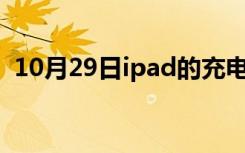 10月29日ipad的充电